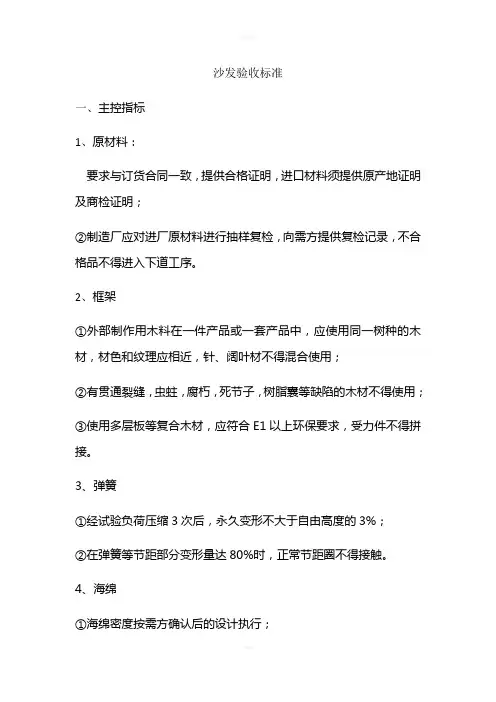 沙发验收标准

一、主控指标

1、原材料：

要求与订货合同一致，提供合格证明，进口材料须提供原产地证明及商检证明；

②制造厂应对进厂原材料进行抽样复检，向需方提供复检记录，不合格品不得进入下道工序。

2、框架

①外部制作用木料在一件产品或一套产品中，应使用同一树种的木材，材色和纹理应相近，针、阔叶材不得混合使用；

②有贯通裂缝，虫蛀，腐朽，死节子，树脂囊等缺陷的木材不得使用；

③使用多层板等复合木材，应符合 E1 以上环保要求，受力件不得拼接。

3、弹簧

①经试验负荷压缩 3 次后，永久变形不大于自由高度的 3%；

②在弹簧等节距部分变形量达 80%时，正常节距圈不得接触。

4、海绵

①海绵密度按需方确认后的设计执行；